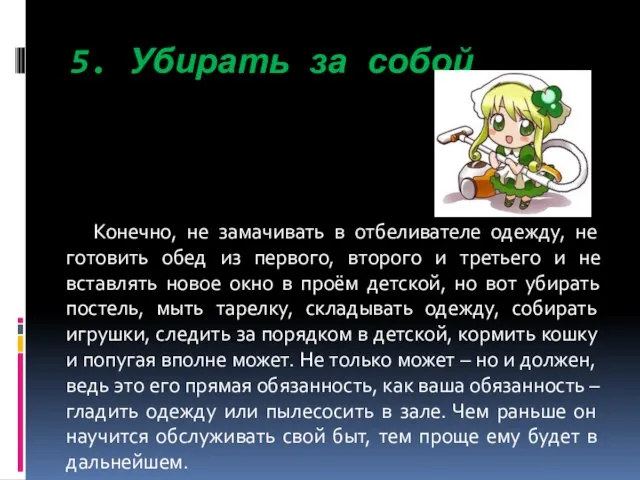 5. Убирать за собой

Конечно, не замачивать в отбеливателе одежду, не готовить обед из первого, второго и третьего и не вставлять новое окно в проём детской, но вот убирать постель, мыть тарелку, складывать одежду, собирать игрушки, следить за порядком в детской, кормить кошку и попугая вполне может. Не только может – но и должен, ведь это его прямая обязанность, как ваша обязанность – гладить одежду или пылесосить в зале. Чем раньше он научится обслуживать свой быт, тем проще ему будет в дальнейшем.